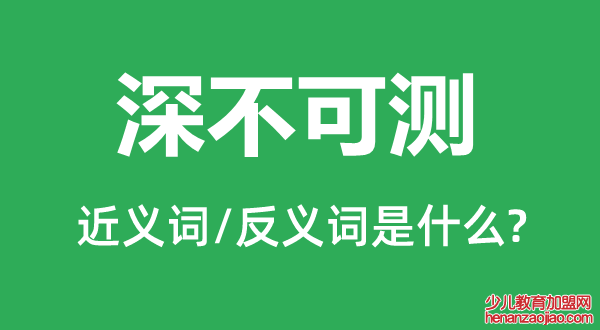 深不可测

近义词/反义词是什么?

少儿教育加盟网
henanzaojiao.com